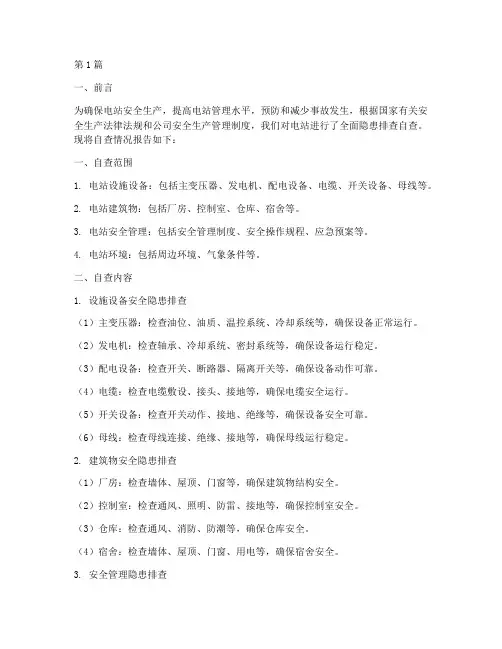 第1篇

一、前言

为确保电站安全生产，提高电站管理水平，预防和减少事故发生，根据国家有关安全生产法律法规和公司安全生产管理制度，我们对电站进行了全面隐患排查自查。现将自查情况报告如下：

一、自查范围

1. 电站设施设备：包括主变压器、发电机、配电设备、电缆、开关设备、母线等。

2. 电站建筑物：包括厂房、控制室、仓库、宿舍等。

3. 电站安全管理：包括安全管理制度、安全操作规程、应急预案等。

4. 电站环境：包括周边环境、气象条件等。

二、自查内容

1. 设施设备安全隐患排查

（1）主变压器：检查油位、油质、温控系统、冷却系统等，确保设备正常运行。

（2）发电机：检查轴承、冷却系统、密封系统等，确保设备运行稳定。

（3）配电设备：检查开关、断路器、隔离开关等，确保设备动作可靠。

（4）电缆：检查电缆敷设、接头、接地等，确保电缆安全运行。

（5）开关设备：检查开关动作、接地、绝缘等，确保设备安全可靠。

（6）母线：检查母线连接、绝缘、接地等，确保母线运行稳定。

2. 建筑物安全隐患排查

（1）厂房：检查墙体、屋顶、门窗等，确保建筑物结构安全。

（2）控制室：检查通风、照明、防雷、接地等，确保控制室安全。

（3）仓库：检查通风、消防、防潮等，确保仓库安全。

（4）宿舍：检查墙体、屋顶、门窗、用电等，确保宿舍安全。

3. 安全管理隐患排查